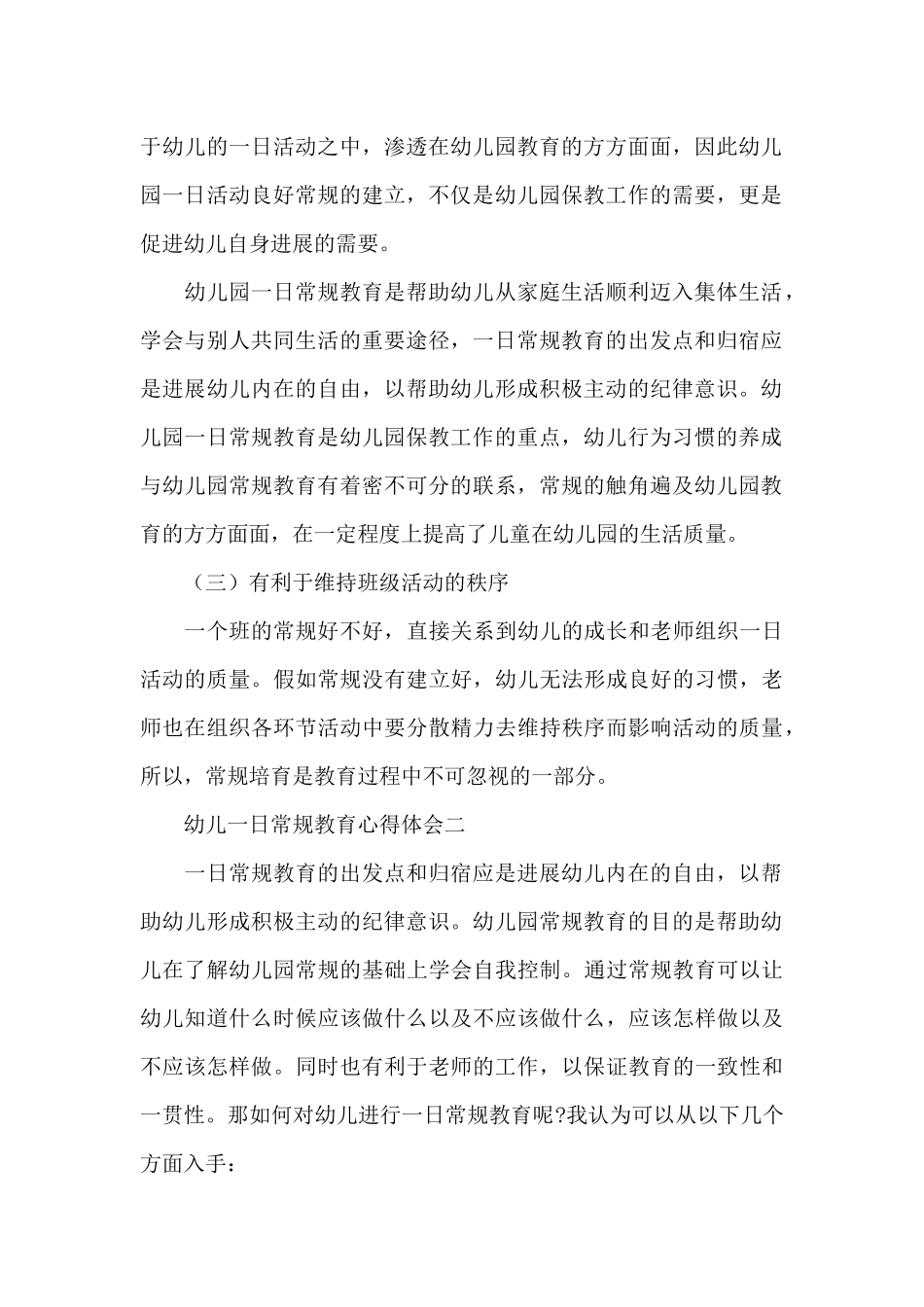 于幼儿的一日活动之中，渗透在幼儿园教育的方方面面，因此幼儿园一日活动良好常规的建立，不仅是幼儿园保教工作的需要，更是促进幼儿自身进展的需要。

幼儿园一日常规教育是帮助幼儿从家庭生活顺利迈入集体生活，学会与别人共同生活的重要途径，一日常规教育的出发点和归宿应是进展幼儿内在的自由，以帮助幼儿形成积极主动的纪律意识。幼儿园一日常规教育是幼儿园保教工作的重点，幼儿行为习惯的养成与幼儿园常规教育有着密不可分的联系，常规的触角遍及幼儿园教育的方方面面，在一定程度上提高了儿童在幼儿园的生活质量。

（三）有利于维持班级活动的秩序

一个班的常规好不好，直接关系到幼儿的成长和老师组织一日活动的质量。假如常规没有建立好，幼儿无法形成良好的习惯，老师也在组织各环节活动中要分散精力去维持秩序而影响活动的质量，所以，常规培育是教育过程中不可忽视的一部分。

幼儿一日常规教育心得体会二

一日常规教育的出发点和归宿应是进展幼儿内在的自由，以帮助幼儿形成积极主动的纪律意识。幼儿园常规教育的目的是帮助幼儿在了解幼儿园常规的基础上学会自我控制。通过常规教育可以让幼儿知道什么时候应该做什么以及不应该做什么，应该怎样做以及不应该怎样做。同时也有利于老师的工作，以保证教育的一致性和一贯性。那如何对幼儿进行一日常规教育呢?我认为可以从以下几个方面入手：